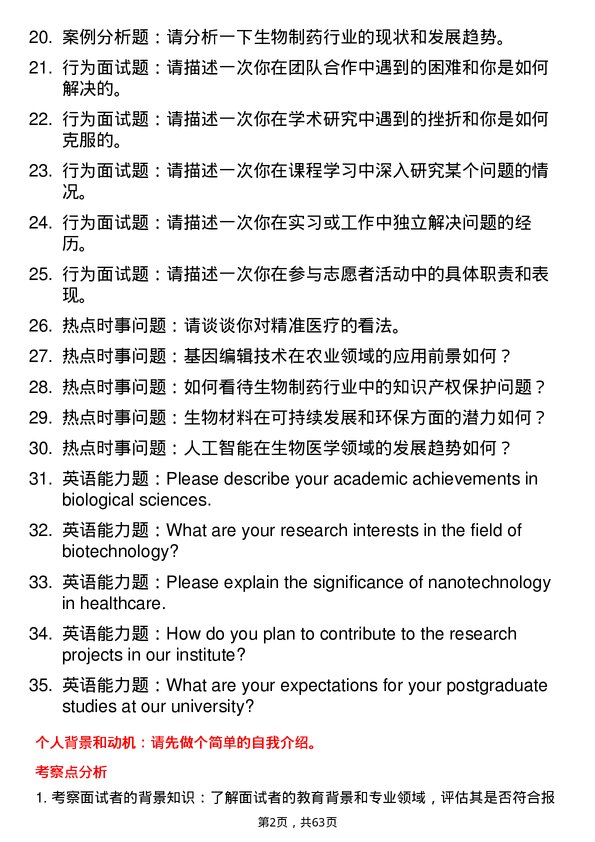 20. 案例分析题：请分析一下生物制药行业的现状和发展趋势。

21. 行为面试题：请描述一次你在团队合作中遇到的困难和你是如何解决的。

22. 行为面试题：请描述一次你在学术研究中遇到的挫折和你是如何克服的。

23. 行为面试题：请描述一次你在课程学习中深入研究某个问题的情况。

24. 行为面试题：请描述一次你在实习或工作中独立解决问题的经历。

25. 行为面试题：请描述一次你在参与志愿者活动中的具体职责和表现。

26. 热点时事问题：请谈谈你对精准医疗的看法。

27. 热点时事问题：基因编辑技术在农业领域的应用前景如何？

28. 热点时事问题：如何看待生物制药行业中的知识产权保护问题？

29. 热点时事问题：生物材料在可持续发展和环保方面的潜力如何？

30. 热点时事问题：人工智能在生物医学领域的发展趋势如何？

31. 英语能力题：Please describe your academic achievements in biological sciences.

32. 英语能力题：What are your research interests in the field of biotechnology?

33. 英语能力题：Please explain the significance of nanotechnology in healthcare.

34. 英语能力题：How do you plan to contribute to the research projects in our institute?

35. 英语能力题：What are your expectations for your postgraduate studies at our university?

个人背景和动机：请先做个简单的自我介绍。

考察点分析

1. 考察面试者的背景知识：了解面试者的教育背景和专业领域，评估其是否符合报

第2页，共63页